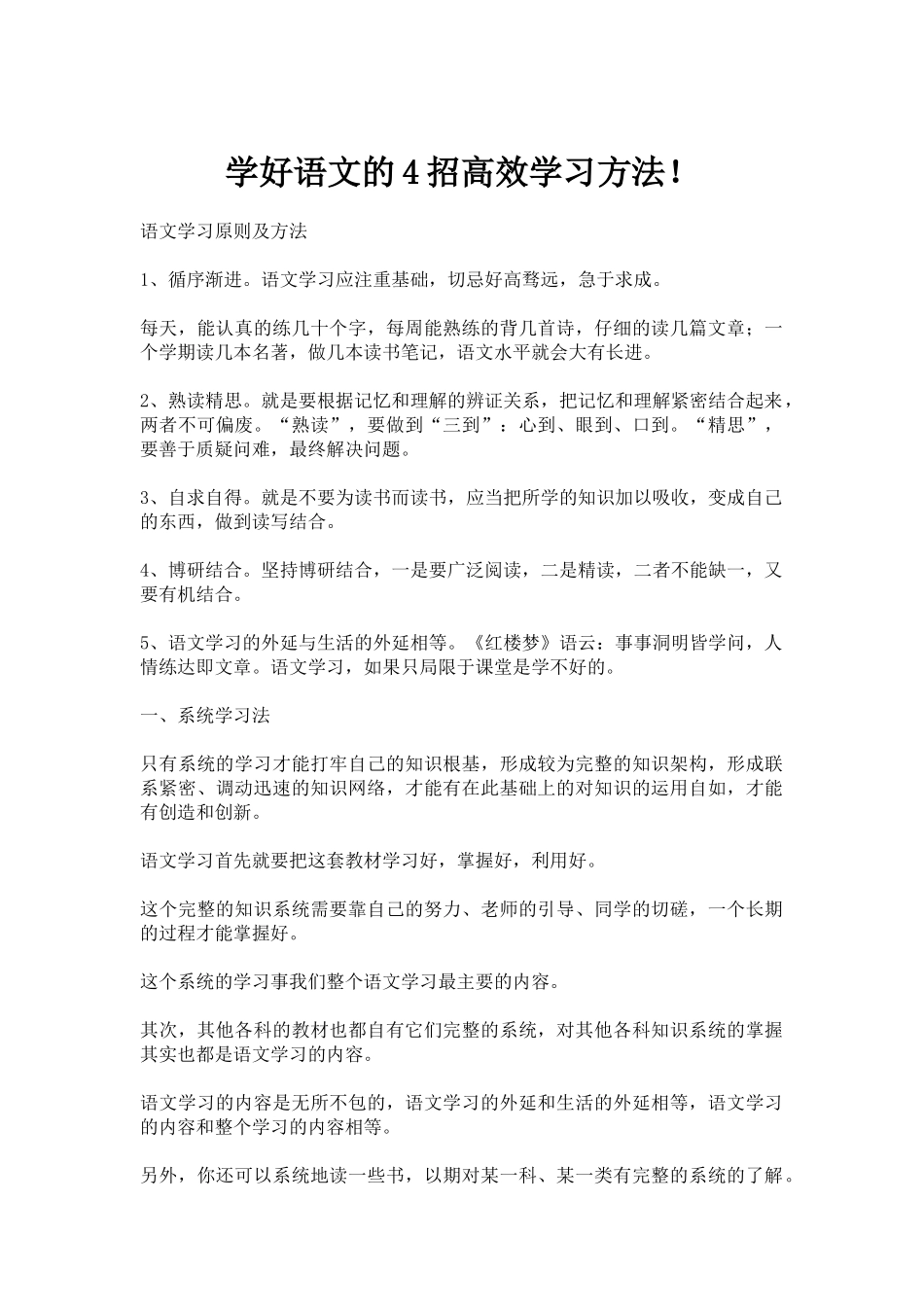 学好语文的4招高效学习方法！

语文学习原则及方法

1、循序渐进。语文学习应注重基础，切忌好高骛远，急于求成。

每天，能认真的练几十个字，每周能熟练的背几首诗，仔细的读几篇文章；一个学期读几本名著，做几本读书笔记，语文水平就会大有长进。

2、熟读精思。就是要根据记忆和理解的辨证关系，把记忆和理解紧密结合起来，两者不可偏废。“熟读”，要做到“三到”：心到、眼到、口到。“精思”，要善于质疑问难，最终解决问题。

3、自求自得。就是不要为读书而读书，应当把所学的知识加以吸收，变成自己的东西，做到读写结合。

4、博研结合。坚持博研结合，一是要广泛阅读，二是精读，二者不能缺一，又要有机结合。

5、语文学习的外延与生活的外延相等。《红楼梦》语云：事事洞明皆学问，人情练达即文章。语文学习，如果只局限于课堂是学不好的。

一、系统学习法

只有系统的学习才能打牢自己的知识根基，形成较为完整的知识架构，形成联系紧密、调动迅速的知识网络，才能有在此基础上的对知识的运用自如，才能有创造和创新。

语文学习首先就要把这套教材学习好，掌握好，利用好。

这个完整的知识系统需要靠自己的努力、老师的引导、同学的切磋，一个长期的过程才能掌握好。

这个系统的学习事我们整个语文学习最主要的内容。

其次，其他各科的教材也都自有它们完整的系统，对其他各科知识系统的掌握其实也都是语文学习的内容。

语文学习的内容是无所不包的，语文学习的外延和生活的外延相等，语文学习的内容和整个学习的内容相等。

另外，你还可以系统地读一些书，以期对某一科、某一类有完整的系统的了解。